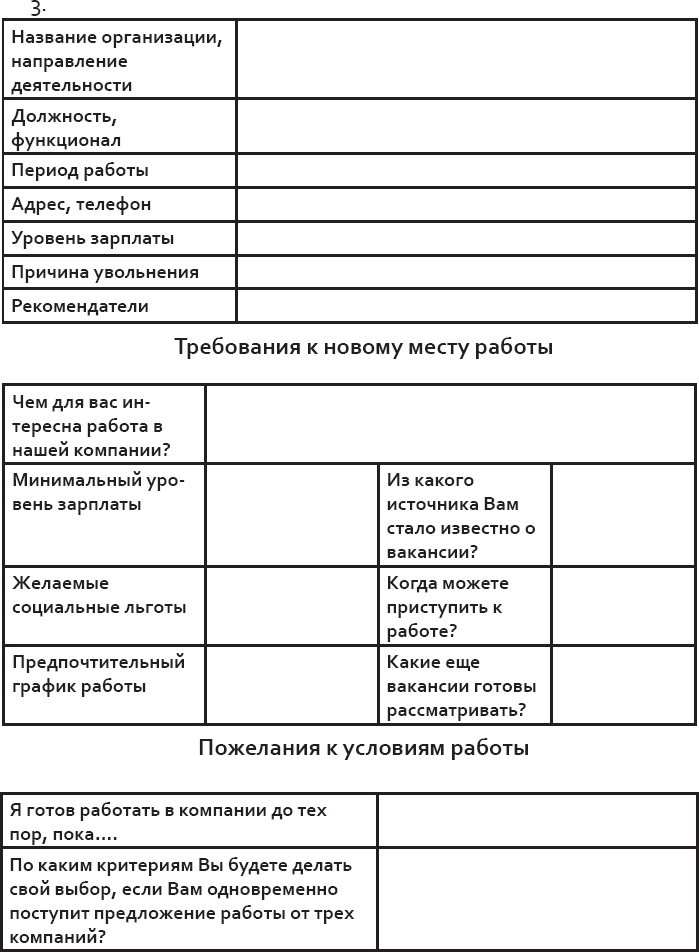 3.

| Название организации, направление деятельности | |
|---|---|
| Должность, функционал | |
| Период работы | |
| Адрес, телефон | |
| Уровень зарплаты | |
| Причина увольнения | |
| Рекомендатели | |

Требования к новому месту работы

| Чем для вас интересна работа в нашей компании? | | | |
|---|---|---|---|
| Минимальный уровень зарплаты | | Из какого источника Вам стало известно о вакансии? | |
| Желаемые социальные льготы | | Когда можете приступить к работе? | |
| Предпочтительный график работы | | Какие еще вакансии готовы рассматривать? | |

Пожелания к условиям работы

| Я готов работать в компании до тех пор, пока…. | |
|---|---|
| По каким критериям Вы будете делать свой выбор, если Вам одновременно поступит предложение работы от трех компаний? | |